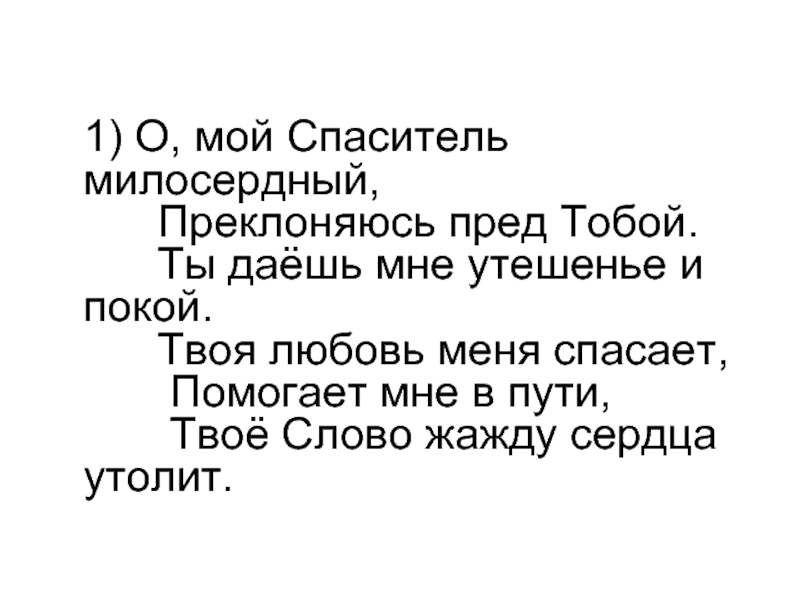 1) О, мой Спаситель милосердный,
Преклоняюсь пред Тобой.
Ты даёшь мне утешенье и покой.
Твоя любовь меня спасает,
Помогает мне в пути,
Твоё Слово жажду сердца утолит.